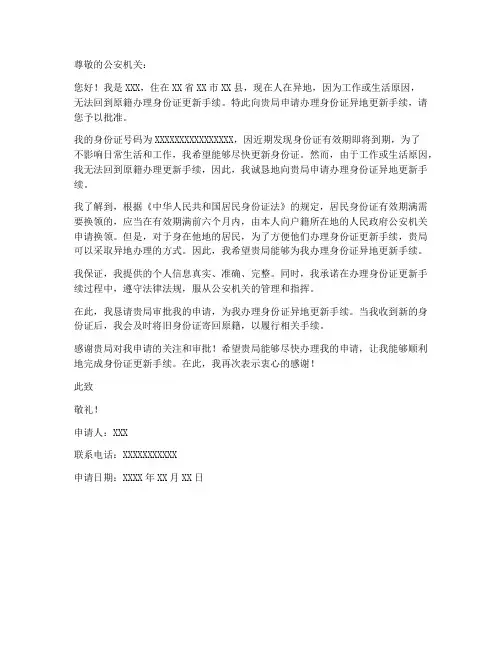 尊敬的公安机关：

您好！我是 XXX，住在 XX 省 XX 市 XX 县，现在人在异地，因为工作或生活原因，无法回到原籍办理身份证更新手续。特此向贵局申请办理身份证异地更新手续，请您予以批准。

我的身份证号码为 XXXXXXXXXXXXXXXX，因近期发现身份证有效期即将到期，为了不影响日常生活和工作，我希望能够尽快更新身份证。然而，由于工作或生活原因，我无法回到原籍办理更新手续，因此，我诚恳地向贵局申请办理身份证异地更新手续。

我了解到，根据《中华人民共和国居民身份证法》的规定，居民身份证有效期满需要换领的，应当在有效期满前六个月内，由本人向户籍所在地的人民政府公安机关申请换领。但是，对于身在他地的居民，为了方便他们办理身份证更新手续，贵局可以采取异地办理的方式。因此，我希望贵局能够为我办理身份证异地更新手续。

我保证，我提供的个人信息真实、准确、完整。同时，我承诺在办理身份证更新手续过程中，遵守法律法规，服从公安机关的管理和指挥。

在此，我恳请贵局审批我的申请，为我办理身份证异地更新手续。当我收到新的身份证后，我会及时将旧身份证寄回原籍，以履行相关手续。

感谢贵局对我申请的关注和审批！希望贵局能够尽快办理我的申请，让我能够顺利地完成身份证更新手续。在此，我再次表示衷心的感谢！

此致

敬礼！

申请人：XXX

联系电话：XXXXXXXXXXX

申请日期：XXXX 年 XX 月 XX 日